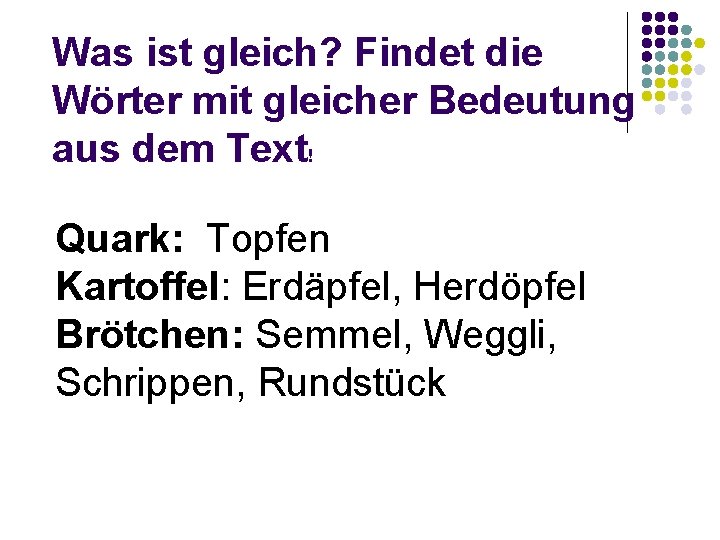 Was ist gleich? Findet die Wörter mit gleicher Bedeutung aus dem Text!

Quark: Topfen
Kartoffel: Erdäpfel, Herdöpfel
Brötchen: Semmel, Weggli, Schrippen, Rundstück